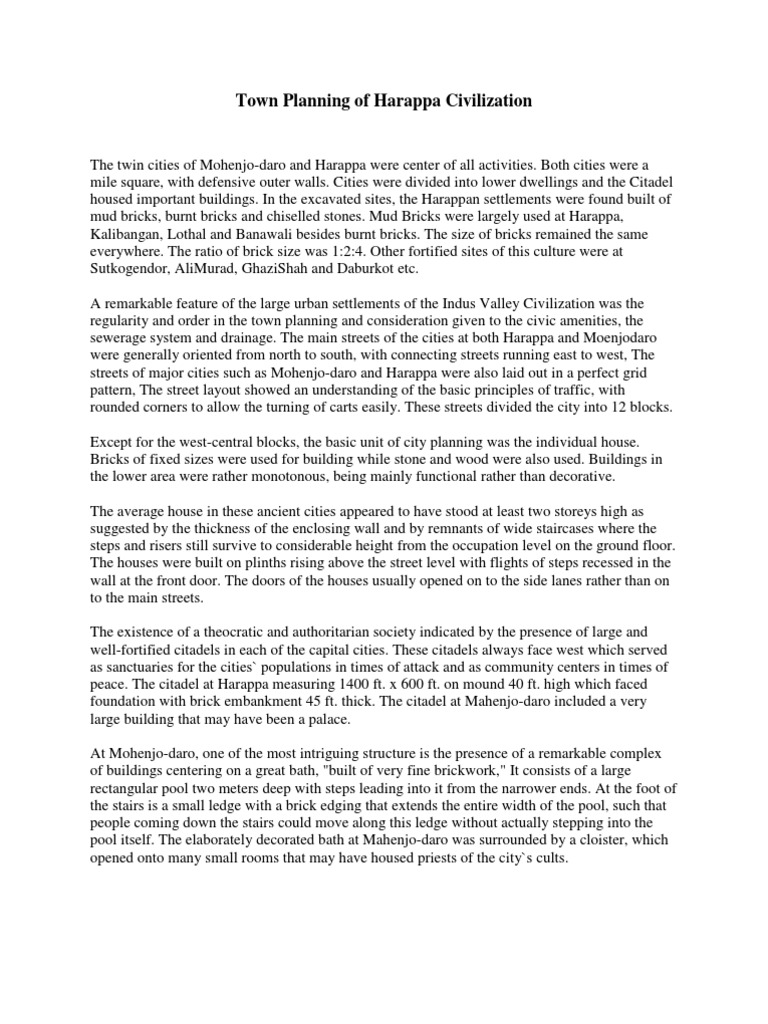 Town Planning of Harappa Civilization

The twin cities of Mohenjo-daro and Harappa were center of all activities. Both cities were a mile square, with defensive outer walls. Cities were divided into lower dwellings and the Citadel housed important buildings. In the excavated sites, the Harappan settlements were found built of mud bricks, burnt bricks and chiselled stones. Mud Bricks were largely used at Harappa, Kalibangan, Lothal and Banawali besides burnt bricks. The size of bricks remained the same everywhere. The ratio of brick size was 1:2:4. Other fortified sites of this culture were at Sutkogendor, AliMurad, GhaziShah and Daburkot etc.

A remarkable feature of the large urban settlements of the Indus Valley Civilization was the regularity and order in the town planning and consideration given to the civic amenities, the sewerage system and drainage. The main streets of the cities at both Harappa and Moenjodaro were generally oriented from north to south, with connecting streets running east to west, The streets of major cities such as Mohenjo-daro and Harappa were also laid out in a perfect grid pattern, The street layout showed an understanding of the basic principles of traffic, with rounded corners to allow the turning of carts easily. These streets divided the city into 12 blocks.

Except for the west-central blocks, the basic unit of city planning was the individual house. Bricks of fixed sizes were used for building while stone and wood were also used. Buildings in the lower area were rather monotonous, being mainly functional rather than decorative.

The average house in these ancient cities appeared to have stood at least two storeys high as suggested by the thickness of the enclosing wall and by remnants of wide staircases where the steps and risers still survive to considerable height from the occupation level on the ground floor. The houses were built on plinths rising above the street level with flights of steps recessed in the wall at the front door. The doors of the houses usually opened on to the side lanes rather than on to the main streets.

The existence of a theocratic and authoritarian society indicated by the presence of large and well-fortified citadels in each of the capital cities. These citadels always face west which served as sanctuaries for the cities` populations in times of attack and as community centers in times of peace. The citadel at Harappa measuring 1400 ft. x 600 ft. on mound 40 ft. high which faced foundation with brick embankment 45 ft. thick. The citadel at Mahenjo-daro included a very large building that may have been a palace.

At Mohenjo-daro, one of the most intriguing structure is the presence of a remarkable complex of buildings centering on a great bath, "built of very fine brickwork," It consists of a large rectangular pool two meters deep with steps leading into it from the narrower ends. At the foot of the stairs is a small ledge with a brick edging that extends the entire width of the pool, such that people coming down the stairs could move along this ledge without actually stepping into the pool itself. The elaborately decorated bath at Mahenjo-daro was surrounded by a cloister, which opened onto many small rooms that may have housed priests of the city`s cults.